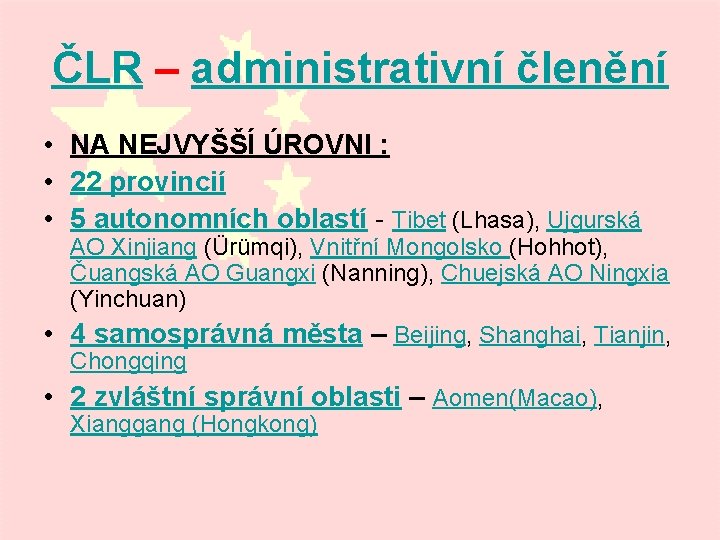 ČLR – administrativní členění

• NA NEJVYŠŠÍ ÚROVNI :
• 22 provincií
• 5 autonomních oblastí - Tibet (Lhasa), Ujgurská AO Xinjiang (Ürümqi), Vnitřní Mongolsko (Hohhot), Čuangská AO Guangxi (Nanning), Chuejská AO Ningxia (Yinchuan)
• 4 samosprávná města – Beijing, Shanghai, Tianjin, Chongqing
• 2 zvláštní správní oblasti – Aomen(Macao), Xianggang (Hongkong)